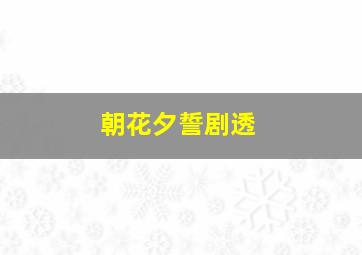 朝花夕誓剧透